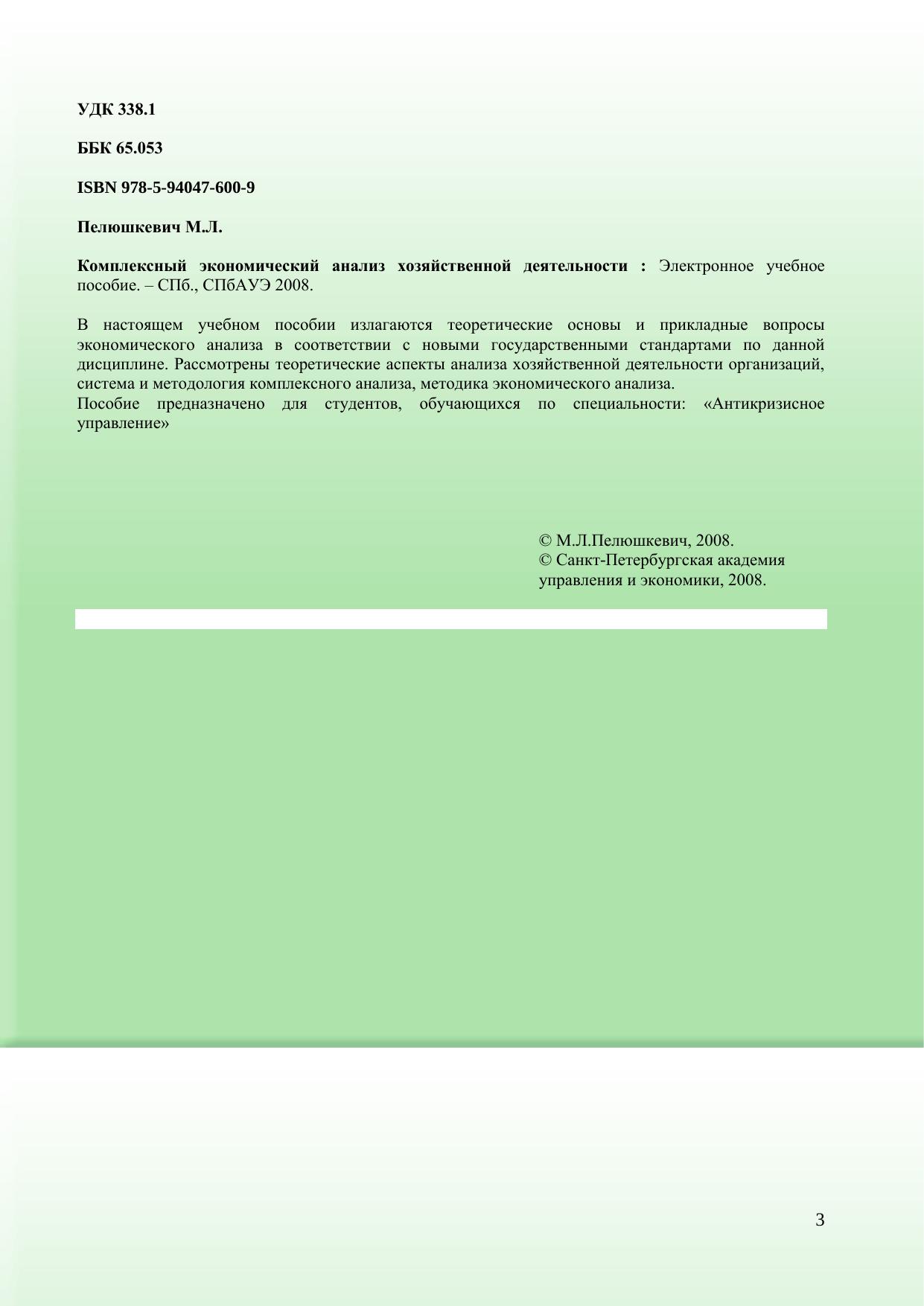 УДК 338.1

ББК 65.053

ISBN 978-5-94047-600-9

Пелюшкевич М.Л.

Комплексный экономический анализ хозяйственной деятельности : Электронное учебное пособие. – СПб., СПбАУЭ 2008.

В настоящем учебном пособии излагаются теоретические основы и прикладные вопросы экономического анализа в соответствии с новыми государственными стандартами по данной дисциплине. Рассмотрены теоретические аспекты анализа хозяйственной деятельности организаций, система и методология комплексного анализа, методика экономического анализа.
Пособие предназначено для студентов, обучающихся по специальности: «Антикризисное управление»

© М.Л.Пелюшкевич, 2008.
© Санкт-Петербургская академия управления и экономики, 2008.

3